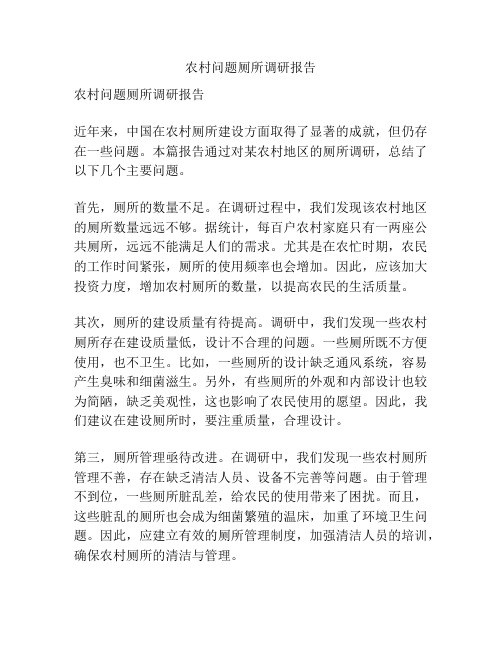 农村问题厕所调研报告

农村问题厕所调研报告

近年来，中国在农村厕所建设方面取得了显著的成就，但仍存在一些问题。本篇报告通过对某农村地区的厕所调研，总结了以下几个主要问题。

首先，厕所的数量不足。在调研过程中，我们发现该农村地区的厕所数量远远不够。据统计，每百户农村家庭只有一两座公共厕所，远远不能满足人们的需求。尤其是在农忙时期，农民的工作时间紧张，厕所的使用频率也会增加。因此，应该加大投资力度，增加农村厕所的数量，以提高农民的生活质量。

其次，厕所的建设质量有待提高。调研中，我们发现一些农村厕所存在建设质量低，设计不合理的问题。一些厕所既不方便使用，也不卫生。比如，一些厕所的设计缺乏通风系统，容易产生臭味和细菌滋生。另外，有些厕所的外观和内部设计也较为简陋，缺乏美观性，这也影响了农民使用的愿望。因此，我们建议在建设厕所时，要注重质量，合理设计。

第三，厕所管理亟待改进。在调研中，我们发现一些农村厕所管理不善，存在缺乏清洁人员、设备不完善等问题。由于管理不到位，一些厕所脏乱差，给农民的使用带来了困扰。而且，这些脏乱的厕所也会成为细菌繁殖的温床，加重了环境卫生问题。因此，应建立有效的厕所管理制度，加强清洁人员的培训，确保农村厕所的清洁与管理。